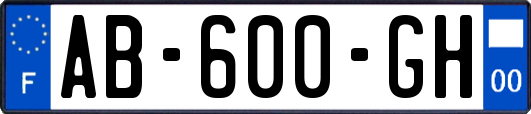 F
AB-600-GH
00